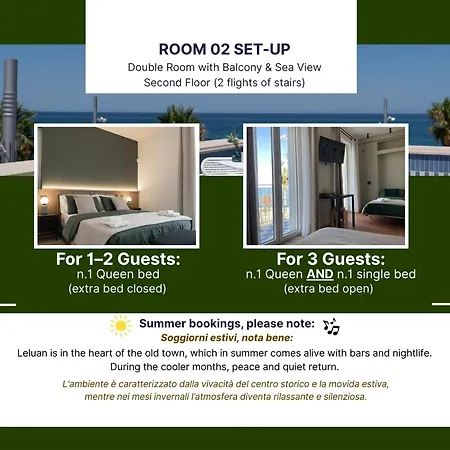 ROOM 02 SET-UP
Double Room with Balcony & Sea View
Second Floor (2 flights of stairs)

For 1–2 Guests:
n.1 Queen bed
(extra bed closed)

For 3 Guests:
n.1 Queen AND n.1 single bed
(extra bed open)

Summer bookings, please note:
Soggiorni estivi, nota bene:
Leluan is in the heart of the old town, which in summer comes alive with bars and nightlife. During the cooler months, peace and quiet return.

L'ambiente è caratterizzato dalla vivacità del centro storico e la movida estiva, mentre nei mesi invernali l'atmosfera diventa rilassante e silenziosa.